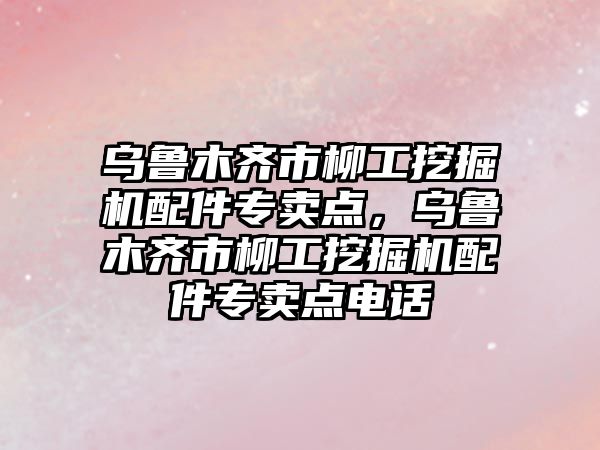 乌鲁木齐市柳工挖掘机配件专卖点，乌鲁木齐市柳工挖掘机配件专卖点电话